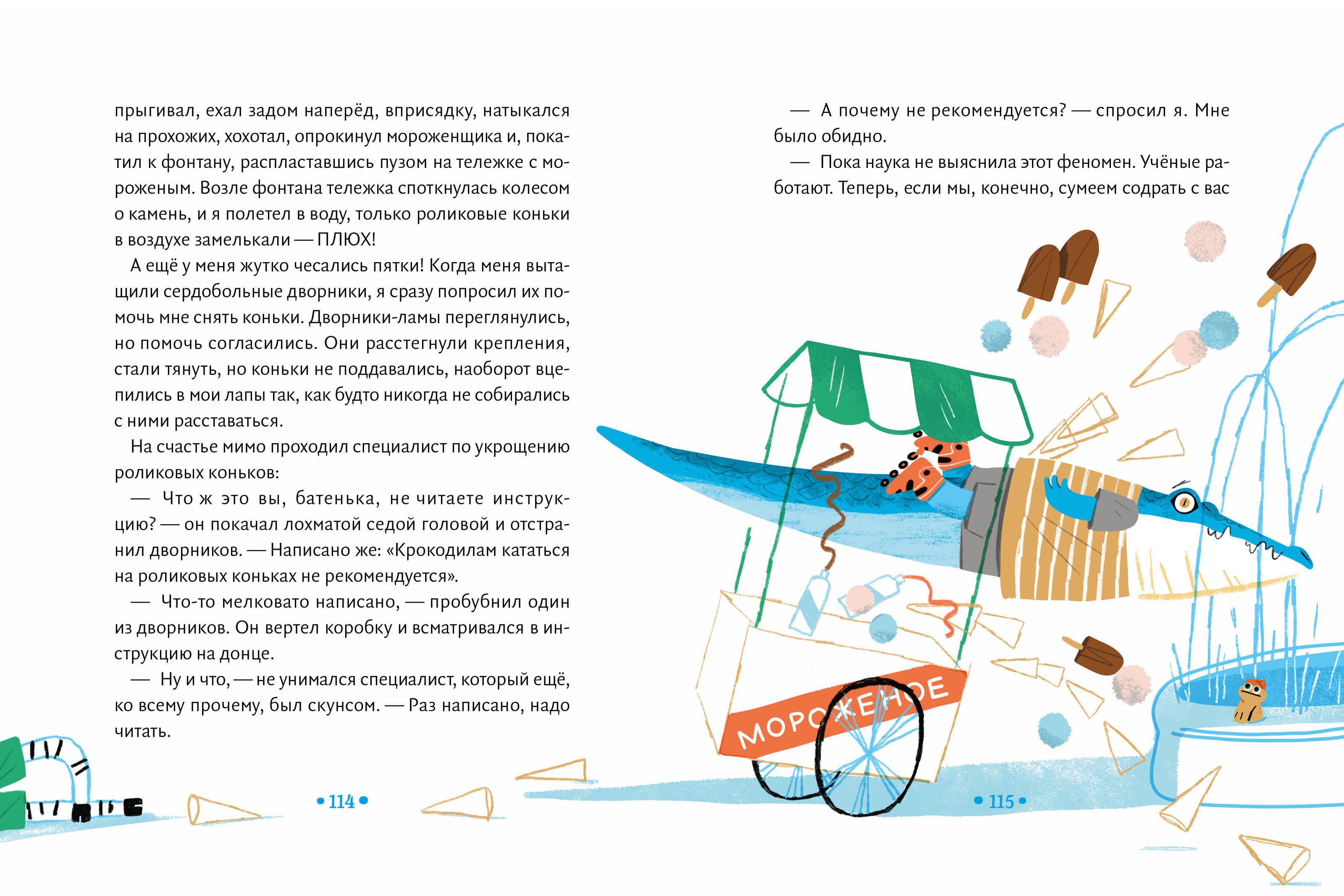 прыгивал, ехал задом наперёд, вприсядку, натыкался на прохожих, хохотал, опрокинул мороженщика и, покатил к фонтану, распластавшись пузом на тележке с мороженым. Возле фонтана тележка споткнулась колесом о камень, и я полетел в воду, только роликовые коньки в воздухе замелькали — ПЛЮХ!

А ещё у меня жутко чесались пятки! Когда меня вытащили сердобольные дворники, я сразу попросил их помочь мне снять коньки. Дворники-ламы переглянулись, но помочь согласились. Они расстегнули крепления, стали тянуть, но коньки не поддавались, наоборот вцепились в мои лапы так, как будто никогда не собирались с ними расставаться.

На счастье мимо проходил специалист по укрощению роликовых коньков:

— Что ж это вы, батенька, не читаете инструкцию? — он покачал лохматой седой головой и отстранил дворников. — Написано же: «Крокодилам кататься на роликовых коньках не рекомендуется».

— Что-то мелковато написано, — пробубнил один из дворников. Он вертел коробку и всматривался в инструкцию на донце.

— Ну и что, — не унимался специалист, который ещё, ко всему прочему, был скунсом. — Раз написано, надо читать.

• 114 •

— А почему не рекомендуется? — спросил я. Мне было обидно.

— Пока наука не выяснила этот феномен. Учёные работают. Теперь, если мы, конечно, сумеем содрать с вас

МОРОЖЕНОЕ

• 115 •